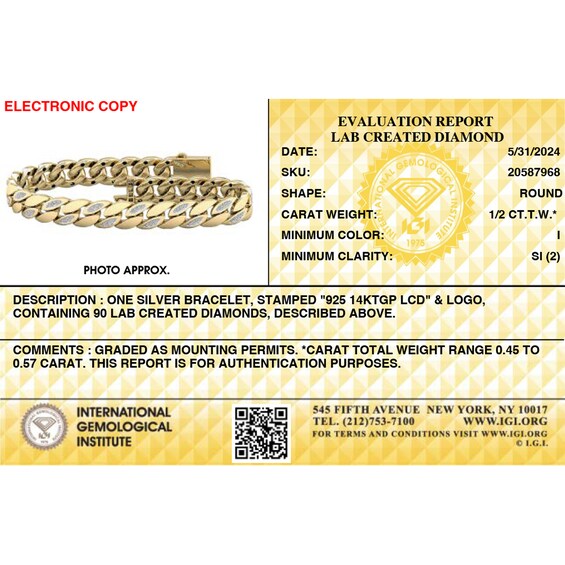 ELECTRONIC COPY

PHOTO APPROX.

EVALUATION REPORT
LAB CREATED DIAMOND

| | |
|---|---|
| DATE: | 5/31/2024 |
| SKU: | 20587968 |
| SHAPE: | ROUND |
| CARAT WEIGHT: | 1/2 CT.T.W.* |
| MINIMUM COLOR: | I |
| MINIMUM CLARITY: | SI (2) |

INTERNATIONAL GEMOLOGICAL INSTITUTE
IGI
1975

DESCRIPTION : ONE SILVER BRACELET, STAMPED "925 14KTGP LCD" & LOGO, CONTAINING 90 LAB CREATED DIAMONDS, DESCRIBED ABOVE.

COMMENTS : GRADED AS MOUNTING PERMITS. *CARAT TOTAL WEIGHT RANGE 0.45 TO 0.57 CARAT. THIS REPORT IS FOR AUTHENTICATION PURPOSES.

INTERNATIONAL GEMOLOGICAL INSTITUTE

545 FIFTH AVENUE NEW YORK, NY 10017
TEL. (212)753-7100 WWW.IGI.ORG
FOR TERMS AND CONDITIONS VISIT WWW.IGI.ORG
© I.G.I.